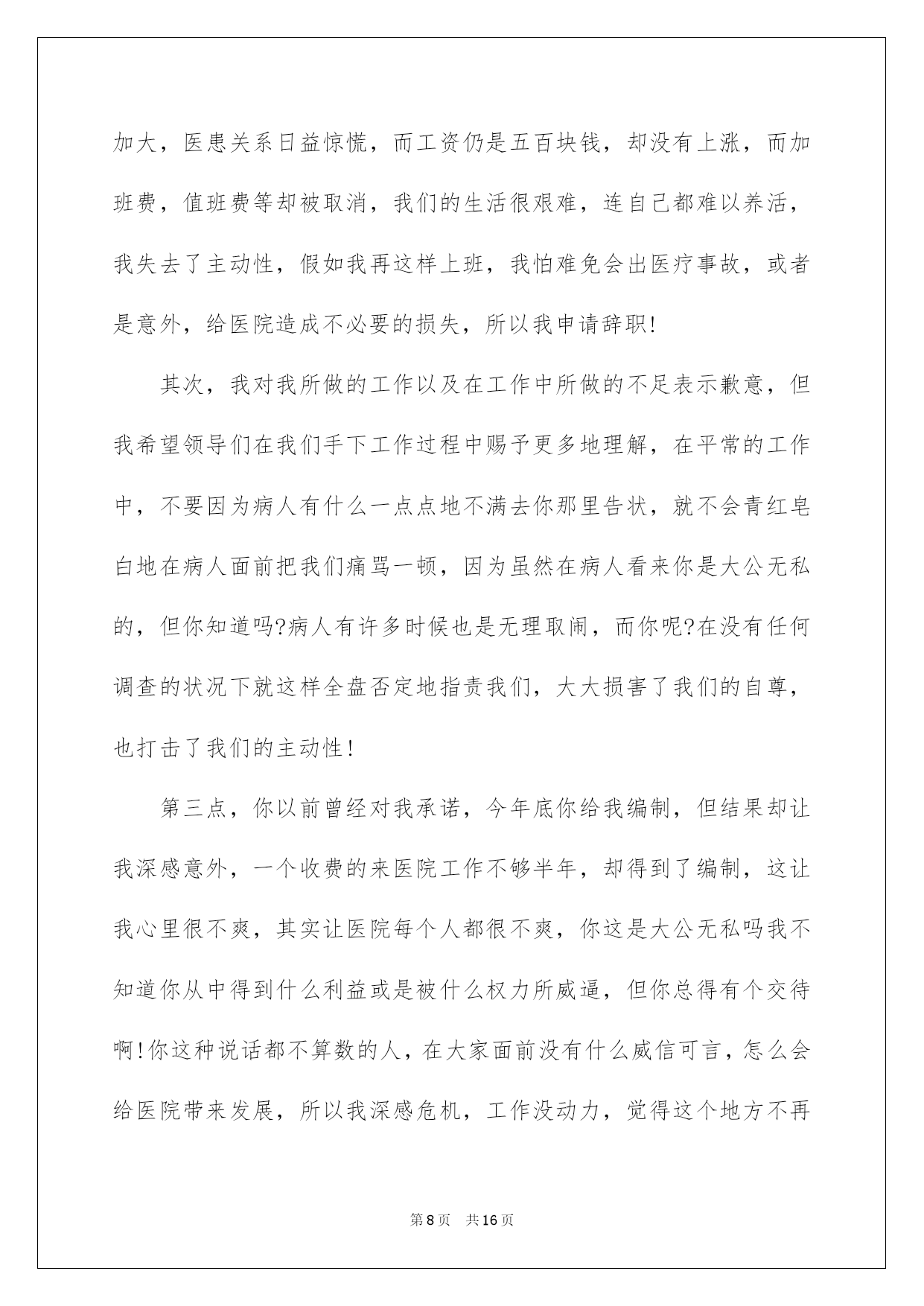 加大，医患关系日益惊慌，而工资仍是五百块钱，却没有上涨，而加班费，值班费等却被取消，我们的生活很艰难，连自己都难以养活，我失去了主动性，假如我再这样上班，我怕难免会出医疗事故，或者是意外，给医院造成不必要的损失，所以我申请辞职!

其次，我对我所做的工作以及在工作中所做的不足表示歉意，但我希望领导们在我们手下工作过程中赐予更多地理解，在平常的工作中，不要因为病人有什么一点点地不满去你那里告状，就不会青红皂白地在病人面前把我们痛骂一顿，因为虽然在病人看来你是大公无私的，但你知道吗?病人有许多时候也是无理取闹，而你呢?在没有任何调查的状况下就这样全盘否定地指责我们，大大损害了我们的自尊，也打击了我们的主动性!

第三点，你以前曾经对我承诺，今年底你给我编制，但结果却让我深感意外，一个收费的来医院工作不够半年，却得到了编制，这让我心里很不爽，其实让医院每个人都很不爽，你这是大公无私吗我不知道你从中得到什么利益或是被什么权力所威逼，但你总得有个交待啊!你这种说话都不算数的人，在大家面前没有什么威信可言，怎么会给医院带来发展，所以我深感危机，工作没动力，觉得这个地方不再

第8页 共16页